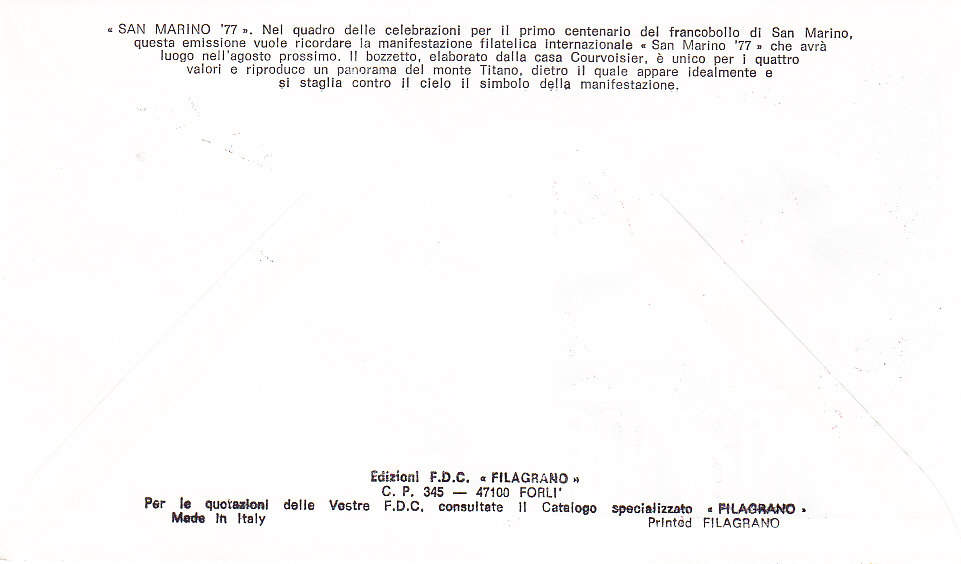 « SAN MARINO '77 ». Nel quadro delle celebrazioni per il primo centenario del francobollo di San Marino, questa emissione vuole ricordare la manifestazione filatelica internazionale « San Marino '77 » che avrà luogo nell'agosto prossimo. Il bozzetto, elaborato dalla casa Courvoisier, è unico per i quattro valori e riproduce un panorama del monte Titano, dietro il quale appare idealmente e si staglia contro il cielo il simbolo della manifestazione.

Edizioni F.D.C. « FILAGRANO »
C. P. 345 — 47100 FORLI'
Per le quotazioni delle Vostre F.D.C. consultate il Catalogo specializzato « FILAGRANO »
Made in Italy
Printed FILAGRANO